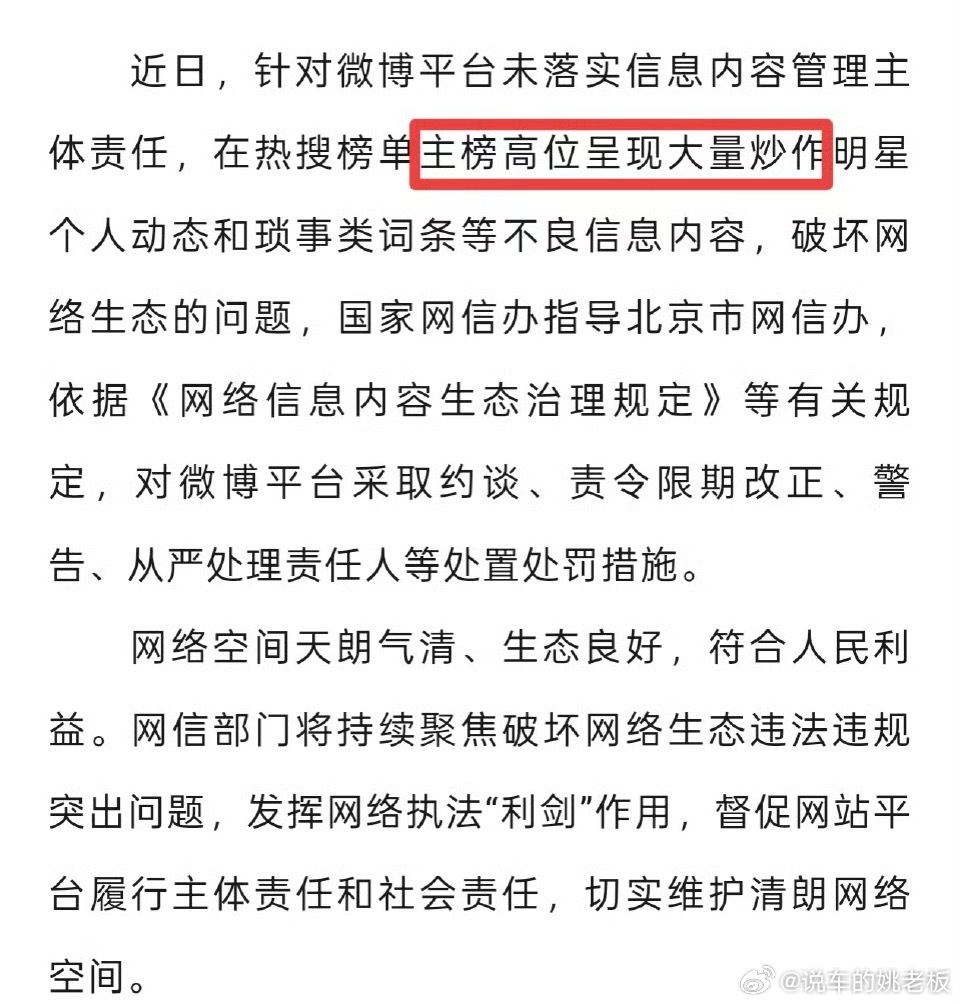 近日，针对微博平台未落实信息内容管理主体责任，在热搜榜单主榜高位呈现大量炒作明星个人动态和琐事类词条等不良信息内容，破坏网络生态的问题，国家网信办指导北京市网信办，依据《网络信息内容生态治理规定》等有关规定，对微博平台采取约谈、责令限期改正、警告、从严处理责任人等处置处罚措施。

网络空间天朗气清、生态良好，符合人民利益。网信部门将持续聚焦破坏网络生态违法违规突出问题，发挥网络执法“利剑”作用，督促网站平台履行主体责任和社会责任，切实维护清朗网络空间。

@说车的姚老板